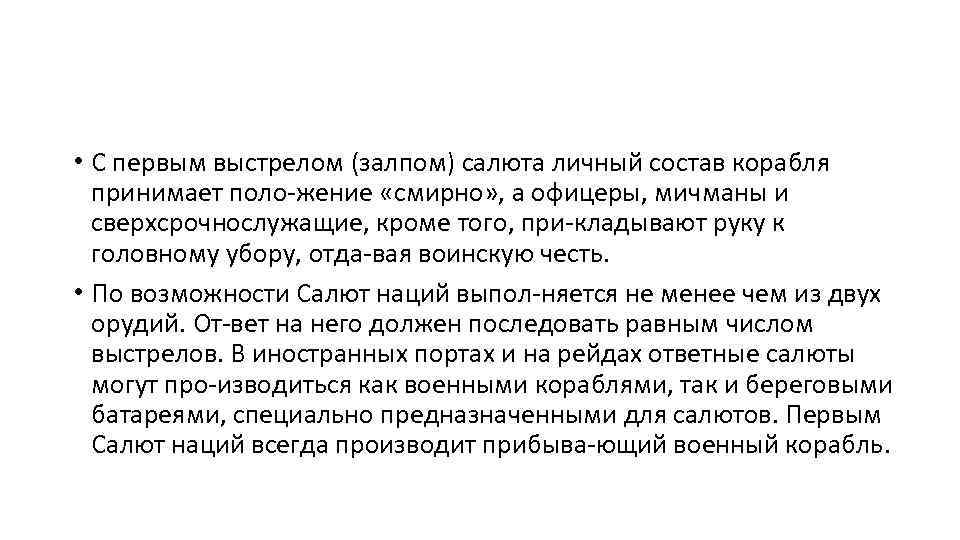 • С первым выстрелом (залпом) салюта личный состав корабля принимает поло-жение «смирно», а офицеры, мичманы и сверхсрочнослужащие, кроме того, при-кладывают руку к головному убору, отда-вая воинскую честь.

• По возможности Салют наций выпол-няется не менее чем из двух орудий. От-вет на него должен последовать равным числом выстрелов. В иностранных портах и на рейдах ответные салюты могут про-изводиться как военными кораблями, так и береговыми батареями, специально предназначенными для салютов. Первым Салют наций всегда производит прибыва-ющий военный корабль.